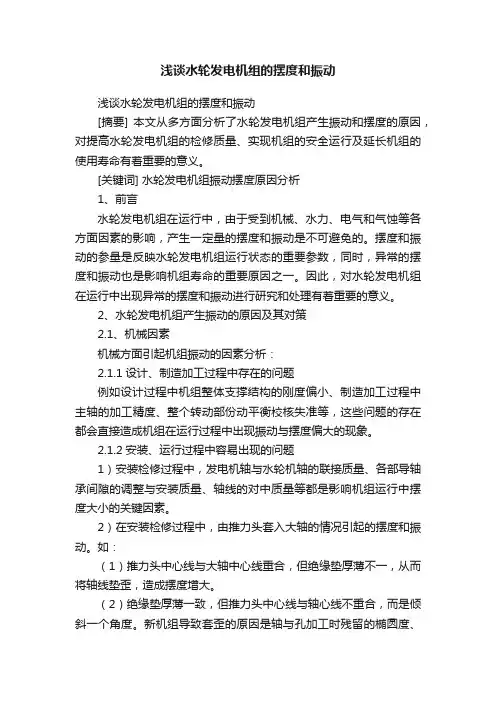 浅谈水轮发电机组的摆度和振动

浅谈水轮发电机组的摆度和振动

[摘要] 本文从多方面分析了水轮发电机组产生振动和摆度的原因，对提高水轮发电机组的检修质量、实现机组的安全运行及延长机组的使用寿命有着重要的意义。

[关键词] 水轮发电机组振动摆度原因分析

1、前言

水轮发电机组在运行中，由于受到机械、水力、电气和气蚀等各方面因素的影响，产生一定量的摆度和振动是不可避免的。摆度和振动的参量是反映水轮发电机组运行状态的重要参数，同时，异常的摆度和振动也是影响机组寿命的重要原因之一。因此，对水轮发电机组在运行中出现异常的摆度和振动进行研究和处理有着重要的意义。

2、水轮发电机组产生振动的原因及其对策

2.1、机械因素

机械方面引起机组振动的因素分析：

2.1.1 设计、制造加工过程中存在的问题

例如设计过程中机组整体支撑结构的刚度偏小、制造加工过程中主轴的加工精度、整个转动部份动平衡校核失准等，这些问题的存在都会直接造成机组在运行过程中出现振动与摆度偏大的现象。

2.1.2 安装、运行过程中容易出现的问题

1）安装检修过程中，发电机轴与水轮机轴的联接质量、各部导轴承间隙的调整与安装质量、轴线的对中质量等都是影响机组运行中摆度大小的关键因素。

2）在安装检修过程中，由推力头套入大轴的情况引起的摆度和振动。如：

（1）推力头中心线与大轴中心线重合，但绝缘垫厚薄不一，从而将轴线垫歪，造成摆度增大。

（2）绝缘垫厚薄一致，但推力头中心线与轴心线不重合，而是倾斜一个角度。新机组导致套歪的原因是轴与孔加工时残留的椭圆度、